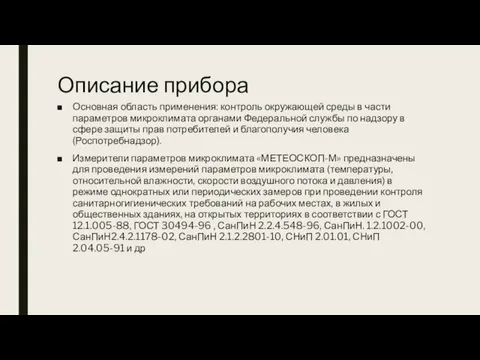 Описание прибора

■ Основная область применения: контроль окружающей среды в части параметров микроклимата органами Федеральной службы по надзору в сфере защиты прав потребителей и благополучия человека (Роспотребнадзор).

■ Измерители параметров микроклимата «МЕТЕОСКОП-М» предназначены для проведения измерений параметров микроклимата (температуры, относительной влажности, скорости воздушного потока и давления) в режиме однократных или периодических замеров при проведении контроля санитарногигиенических требований на рабочих местах, в жилых и общественных зданиях, на открытых территориях в соответствии с ГОСТ 12.1.005-88, ГОСТ 30494-96 , СанПиН 2.2.4.548-96, СанПиН. 1.2.1002-00, СанПиН2.4.2.1178-02, СанПиН 2.1.2.2801-10, СНиП 2.01.01, СНиП 2.04.05-91 и др